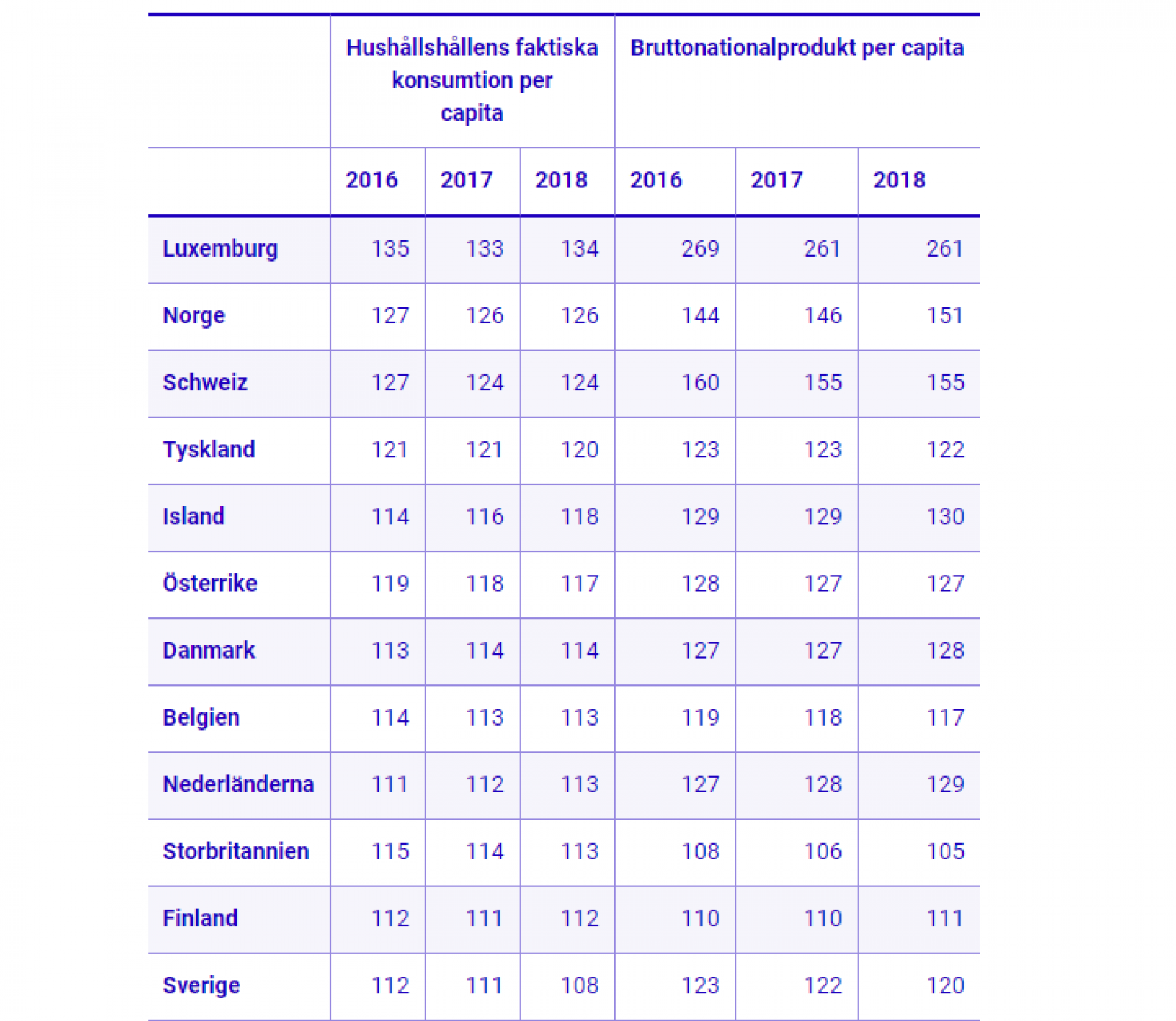 |  | Hushållshållens faktiska konsumtion per capita |  |  | Bruttonationalprodukt per capita |  |  |
|---|---|---|---|---|---|---|
|  | 2016 | 2017 | 2018 | 2016 | 2017 | 2018 |
| Luxemburg | 135 | 133 | 134 | 269 | 261 | 261 |
| Norge | 127 | 126 | 126 | 144 | 146 | 151 |
| Schweiz | 127 | 124 | 124 | 160 | 155 | 155 |
| Tyskland | 121 | 121 | 120 | 123 | 123 | 122 |
| Island | 114 | 116 | 118 | 129 | 129 | 130 |
| Österrike | 119 | 118 | 117 | 128 | 127 | 127 |
| Danmark | 113 | 114 | 114 | 127 | 127 | 128 |
| Belgien | 114 | 113 | 113 | 119 | 118 | 117 |
| Nederländerna | 111 | 112 | 113 | 127 | 128 | 129 |
| Storbritannien | 115 | 114 | 113 | 108 | 106 | 105 |
| Finland | 112 | 111 | 112 | 110 | 110 | 111 |
| Sverige | 112 | 111 | 108 | 123 | 122 | 120 |